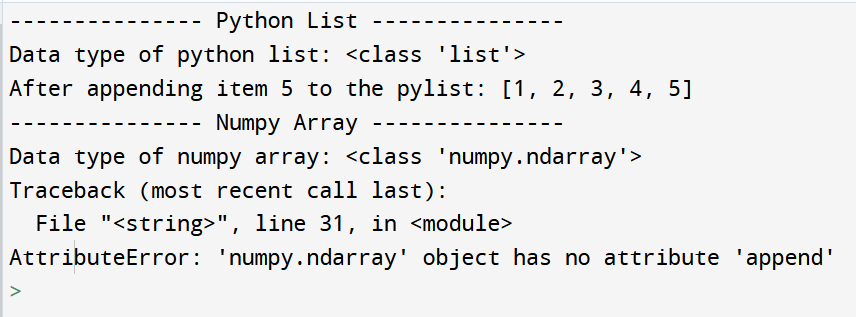 --------------- Python List ---------------
Data type of python list: <class 'list'>
After appending item 5 to the pylist: [1, 2, 3, 4, 5]
--------------- Numpy Array ---------------
Data type of numpy array: <class 'numpy.ndarray'>
Traceback (most recent call last):
  File "<string>", line 31, in <module>
AttributeError: 'numpy.ndarray' object has no attribute 'append'
>